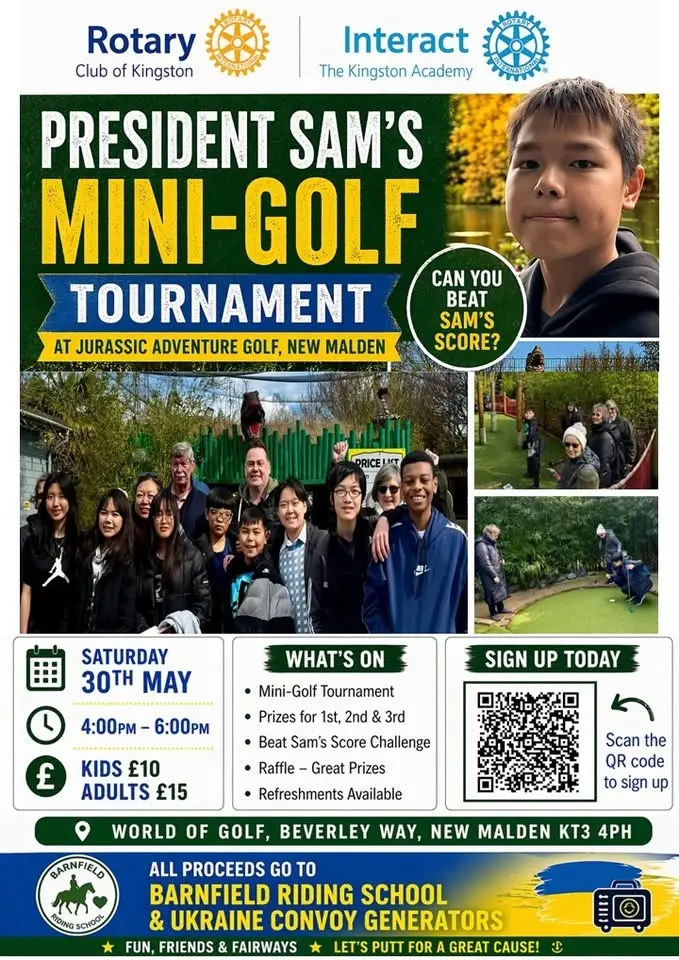 Rotary
Club of Kingston

Interact
The Kingston Academy

PRESIDENT SAM'S
MINI-GOLF
TOURNAMENT
AT JURASSIC ADVENTURE GOLF, NEW MALDEN

CAN YOU BEAT SAM'S SCORE?

PRICE LIST

SATURDAY
30TH MAY

4:00PM – 6:00PM

KIDS £10
ADULTS £15

WHAT'S ON

• Mini-Golf Tournament
• Prizes for 1st, 2nd & 3rd
• Beat Sam's Score Challenge
• Raffle – Great Prizes
• Refreshments Available

SIGN UP TODAY

Scan the QR code to sign up

WORLD OF GOLF, BEVERLEY WAY, NEW MALDEN KT3 4PH

BARNFIELD RIDING SCHOOL

ALL PROCEEDS GO TO
BARNFIELD RIDING SCHOOL
& UKRAINE CONVOY GENERATORS

★ FUN, FRIENDS & FAIRWAYS ★ LET'S PUTT FOR A GREAT CAUSE!